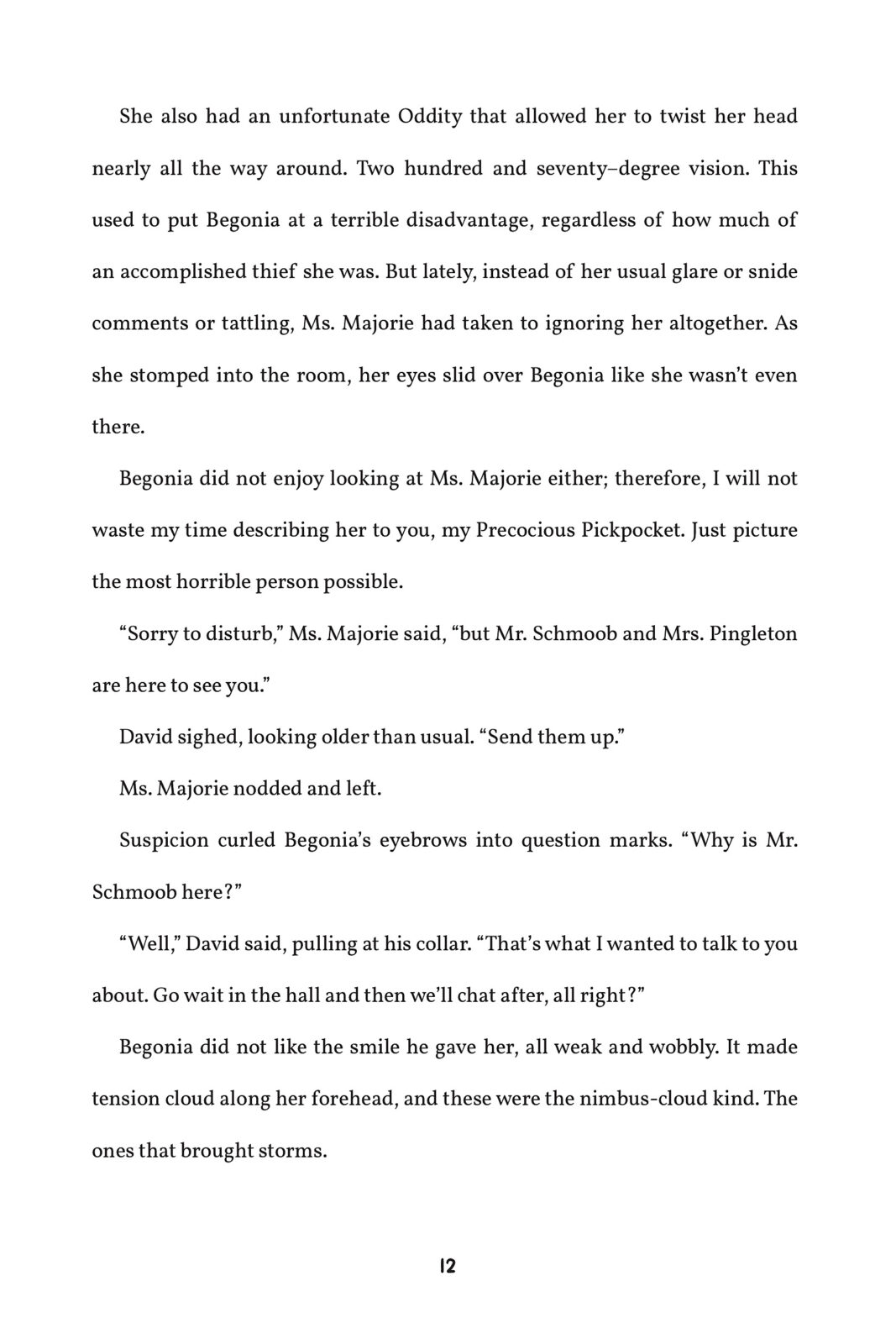 She also had an unfortunate Oddity that allowed her to twist her head nearly all the way around. Two hundred and seventy–degree vision. This used to put Begonia at a terrible disadvantage, regardless of how much of an accomplished thief she was. But lately, instead of her usual glare or snide comments or tattling, Ms. Majorie had taken to ignoring her altogether. As she stomped into the room, her eyes slid over Begonia like she wasn't even there.

Begonia did not enjoy looking at Ms. Majorie either; therefore, I will not waste my time describing her to you, my Precocious Pickpocket. Just picture the most horrible person possible.

"Sorry to disturb," Ms. Majorie said, "but Mr. Schmoob and Mrs. Pingleton are here to see you."

David sighed, looking older than usual. "Send them up."

Ms. Majorie nodded and left.

Suspicion curled Begonia's eyebrows into question marks. "Why is Mr. Schmoob here?"

"Well," David said, pulling at his collar. "That's what I wanted to talk to you about. Go wait in the hall and then we'll chat after, all right?"

Begonia did not like the smile he gave her, all weak and wobbly. It made tension cloud along her forehead, and these were the nimbus-cloud kind. The ones that brought storms.

12